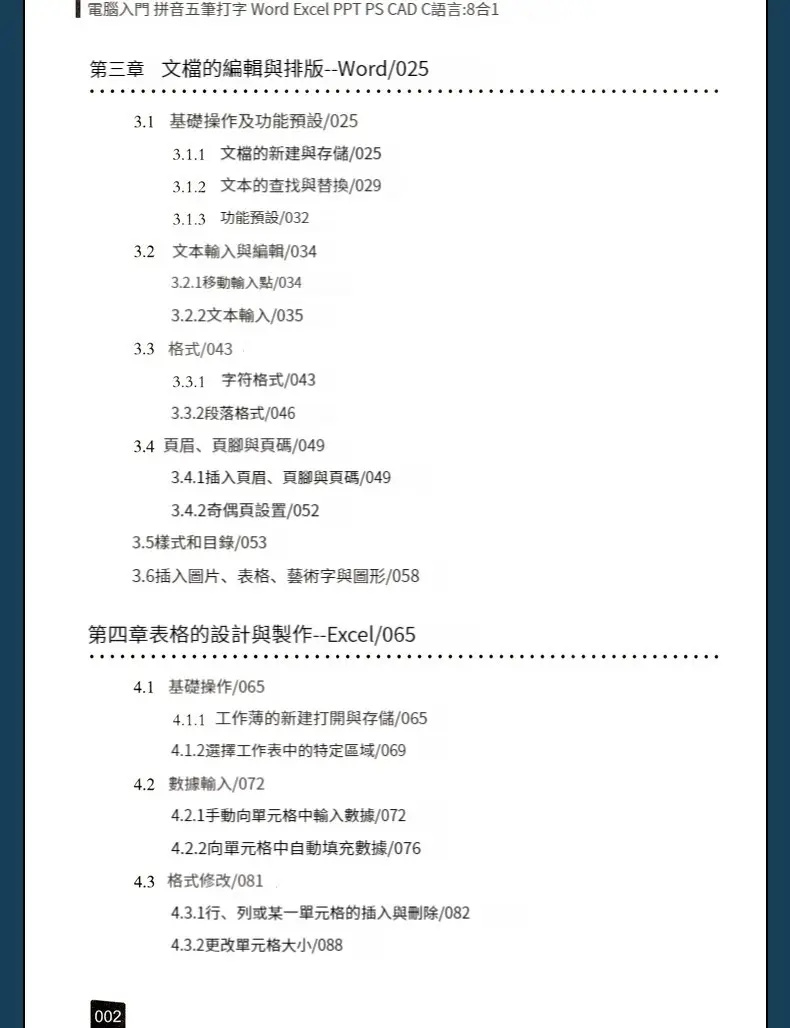 電腦入門 拼音五筆打字 Word Excel PPT PS CAD C語言:8合1

第三章 文檔的編輯與排版--Word/025

3.1 基礎操作及功能預設/025

3.1.1 文檔的新建與存儲/025

3.1.2 文本的查找與替換/029

3.1.3 功能預設/032

3.2 文本輸入與編輯/034

3.2.1移動輸入點/034

3.2.2文本輸入/035

3.3 格式/043

3.3.1 字符格式/043

3.3.2段落格式/046

3.4 頁眉、頁腳與頁碼/049

3.4.1插入頁眉、頁腳與頁碼/049

3.4.2奇偶頁設置/052

3.5樣式和目錄/053

3.6插入圖片、表格、藝術字與圖形/058

第四章表格的設計與製作--Excel/065

4.1 基礎操作/065

4.1.1 工作薄的新建打開與存儲/065

4.1.2選擇工作表中的特定區域/069

4.2 數據輸入/072

4.2.1手動向單元格中輸入數據/072

4.2.2向單元格中自動填充數據/076

4.3 格式修改/081

4.3.1行、列或某一單元格的插入與刪除/082

4.3.2更改單元格大小/088

002